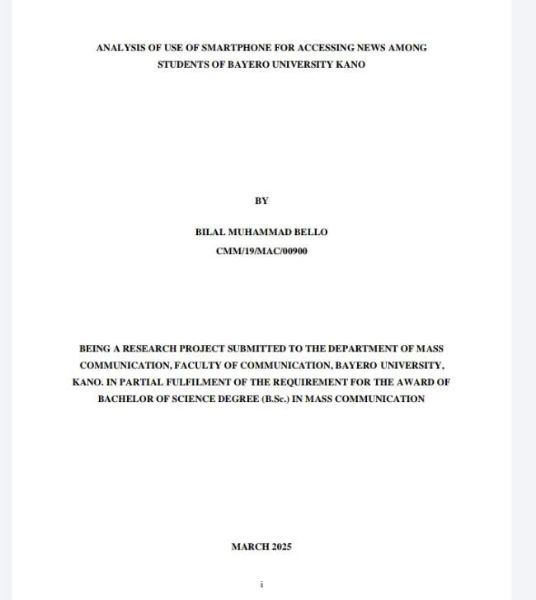 ANALYSIS OF USE OF SMARTPHONE FOR ACCESSING NEWS AMONG STUDENTS OF BAYERO UNIVERSITY KANO

BY

BILAL MUHAMMAD BELLO

CMM/19/MAC/00900

BEING A RESEARCH PROJECT SUBMITTED TO THE DEPARTMENT OF MASS COMMUNICATION, FACULTY OF COMMUNICATION, BAYERO UNIVERSITY, KANO. IN PARTIAL FULFILMENT OF THE REQUIREMENT FOR THE AWARD OF BACHELOR OF SCIENCE DEGREE (B.Sc.) IN MASS COMMUNICATION

MARCH 2025

i